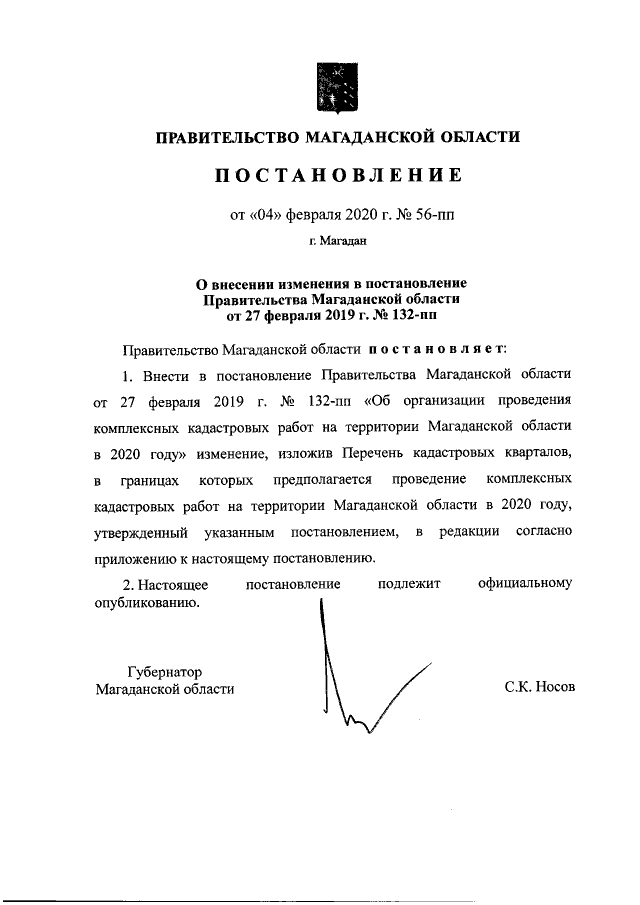 ПРАВИТЕЛЬСТВО МАГАДАНСКОЙ ОБЛАСТИ

ПОСТАНОВЛЕНИЕ

от «04» февраля 2020 г. № 56-пп

г. Магадан

О внесении изменения в постановление Правительства Магаданской области от 27 февраля 2019 г. № 132-пп

Правительство Магаданской области постановляет:

1. Внести в постановление Правительства Магаданской области от 27 февраля 2019 г. № 132-пп «Об организации проведения комплексных кадастровых работ на территории Магаданской области в 2020 году» изменение, изложив Перечень кадастровых кварталов, в границах которых предполагается проведение комплексных кадастровых работ на территории Магаданской области в 2020 году, утвержденный указанным постановлением, в редакции согласно приложению к настоящему постановлению.

2. Настоящее постановление подлежит официальному опубликованию.

Губернатор
Магаданской области

С.К. Носов